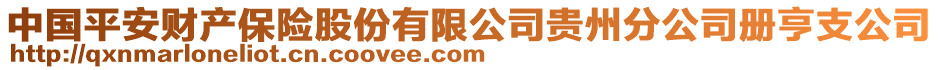 中国平安财产保险股份有限公司贵州分公司册亨支公司
http://qxnmarloneliot.cn.coovee.com